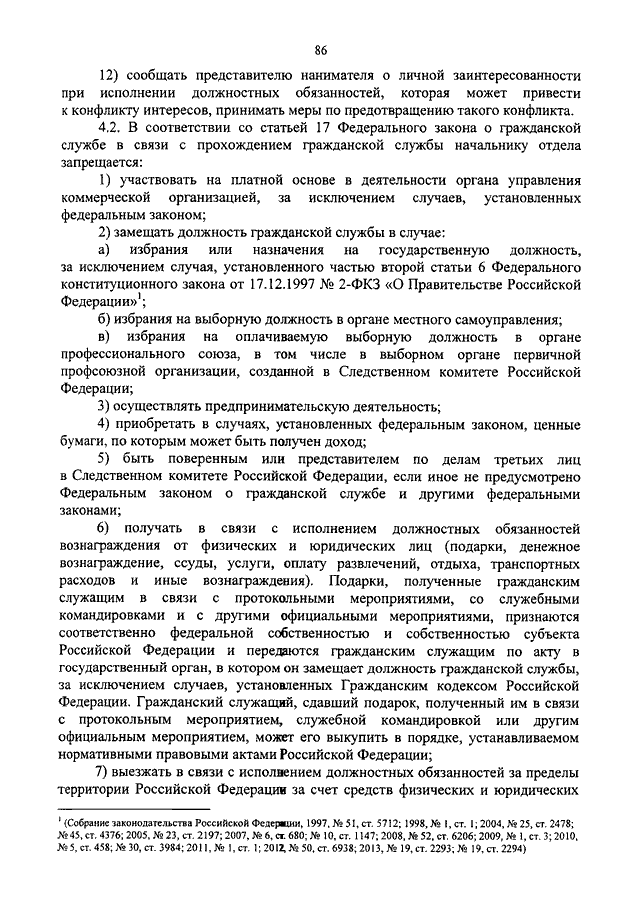 86

12) сообщать представителю нанимателя о личной заинтересованности при исполнении должностных обязанностей, которая может привести к конфликту интересов, принимать меры по предотвращению такого конфликта.

4.2. В соответствии со статьей 17 Федерального закона о гражданской службе в связи с прохождением гражданской службы начальнику отдела запрещается:

1) участвовать на платной основе в деятельности органа управления коммерческой организацией, за исключением случаев, установленных федеральным законом;

2) замещать должность гражданской службы в случае:

а) избрания или назначения на государственную должность, за исключением случая, установленного частью второй статьи 6 Федерального конституционного закона от 17.12.1997 № 2-ФКЗ «О Правительстве Российской Федерации»$^1$;

б) избрания на выборную должность в органе местного самоуправления;

в) избрания на оплачиваемую выборную должность в органе профессионального союза, в том числе в выборном органе первичной профсоюзной организации, созданной в Следственном комитете Российской Федерации;

3) осуществлять предпринимательскую деятельность;

4) приобретать в случаях, установленных федеральным законом, ценные бумаги, по которым может быть получен доход;

5) быть поверенным или представителем по делам третьих лиц в Следственном комитете Российской Федерации, если иное не предусмотрено Федеральным законом о гражданской службе и другими федеральными законами;

6) получать в связи с исполнением должностных обязанностей вознаграждения от физических и юридических лиц (подарки, денежное вознаграждение, ссуды, услуги, оплату развлечений, отдыха, транспортных расходов и иные вознаграждения). Подарки, полученные гражданским служащим в связи с протокольными мероприятиями, со служебными командировками и с другими официальными мероприятиями, признаются соответственно федеральной собственностью и собственностью субъекта Российской Федерации и передаются гражданским служащим по акту в государственный орган, в котором он замещает должность гражданской службы, за исключением случаев, установленных Гражданским кодексом Российской Федерации. Гражданский служащий, сдавший подарок, полученный им в связи с протокольным мероприятием, служебной командировкой или другим официальным мероприятием, может его выкупить в порядке, устанавливаемом нормативными правовыми актами Российской Федерации;

7) выезжать в связи с исполнением должностных обязанностей за пределы территории Российской Федерации за счет средств физических и юридических

$^1$ (Собрание законодательства Российской Федерации, 1997, № 51, ст. 5712; 1998, № 1, ст. 1; 2004, № 25, ст. 2478; № 45, ст. 4376; 2005, № 23, ст. 2197; 2007, № 6, ст. 680; № 10, ст. 1147; 2008, № 52, ст. 6206; 2009, № 1, ст. 3; 2010, № 5, ст. 458; № 30, ст. 3984; 2011, № 1, ст. 1; 2012, № 50, ст. 6938; 2013, № 19, ст. 2293; № 19, ст. 2294)